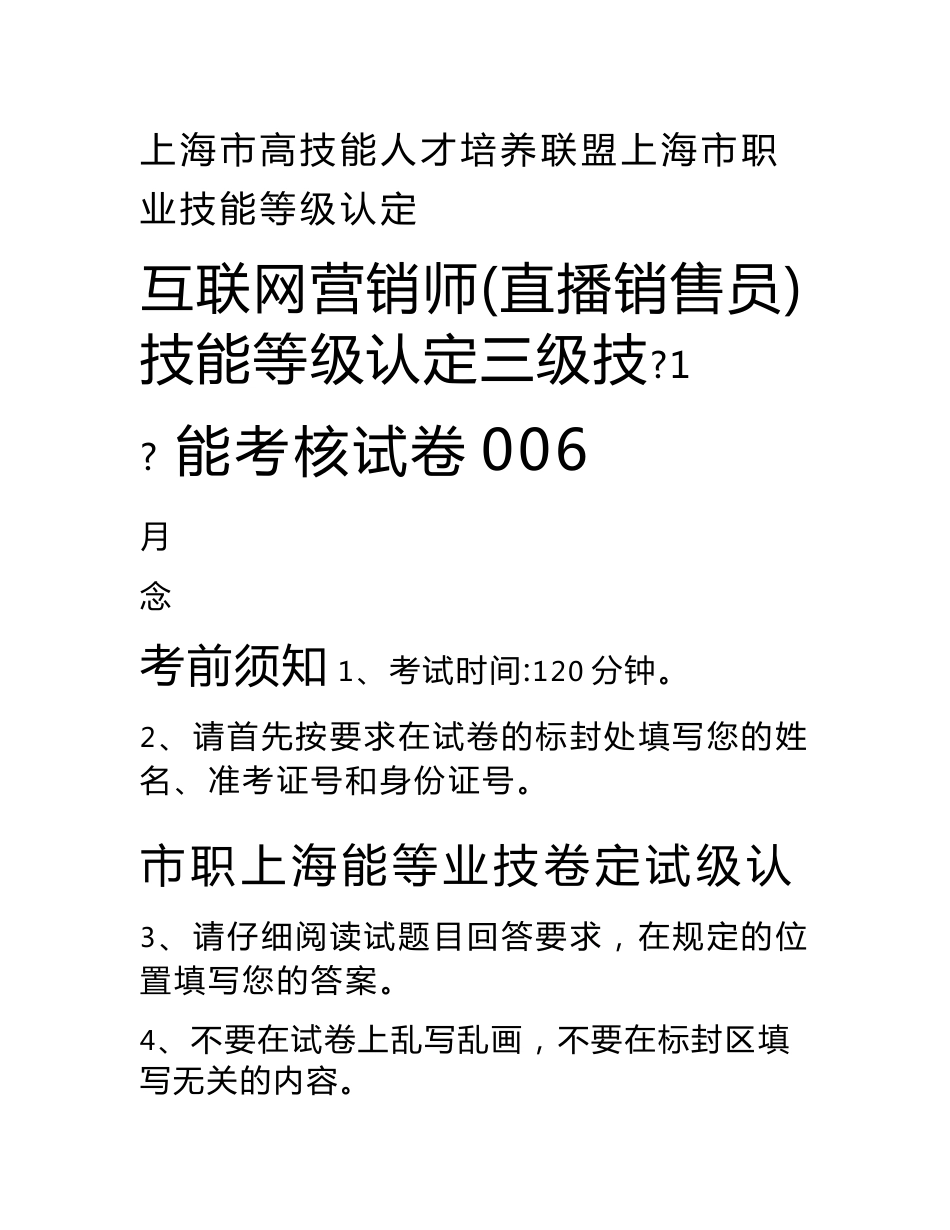 上海市高技能人才培养联盟上海市职业技能等级认定

互联网营销师(直播销售员)技能等级认定三级技?1

? 能考核试卷 006

月

念

考前须知 1、考试时间:120 分钟。

2、请首先按要求在试卷的标封处填写您的姓名、准考证号和身份证号。

市职上海能等业技卷定试级认

3、请仔细阅读试题目回答要求，在规定的位置填写您的答案。

4、不要在试卷上乱写乱画，不要在标封区填写无关的内容。